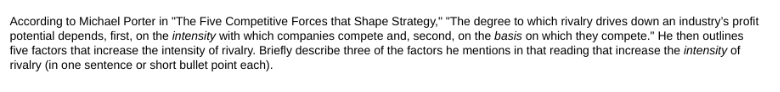 According to Michael Porter in "The Five Competitive Forces that Shape Strategy," "The degree to which rivalry drives down an industry's profit potential depends, first, on the intensity with which companies compete and, second, on the basis on which they compete." He then outlines five factors that increase the intensity of rivalry. Briefly describe three of the factors he mentions in that reading that increase the intensity of rivalry (in one sentence or short bullet point each).